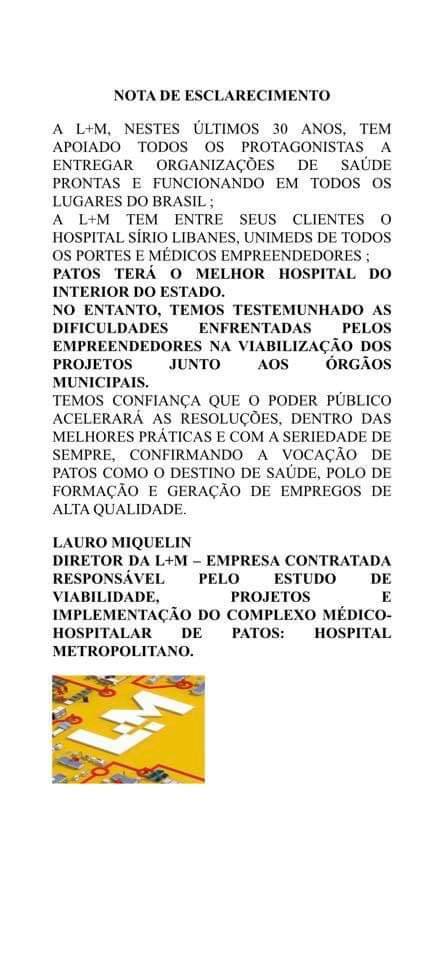 NOTA DE ESCLARECIMENTO

A L+M, NESTES ÚLTIMOS 30 ANOS, TEM APOIADO TODOS OS PROTAGONISTAS A ENTREGAR ORGANIZAÇÕES DE SAÚDE PRONTAS E FUNCIONANDO EM TODOS OS LUGARES DO BRASIL ;
A L+M TEM ENTRE SEUS CLIENTES O HOSPITAL SÍRIO LIBANES, UNIMEDS DE TODOS OS PORTES E MÉDICOS EMPREENDEDORES ;
PATOS TERÁ O MELHOR HOSPITAL DO INTERIOR DO ESTADO.
NO ENTANTO, TEMOS TESTEMUNHADO AS DIFICULDADES ENFRENTADAS PELOS EMPREENDEDORES NA VIABILIZAÇÃO DOS PROJETOS JUNTO AOS ÓRGÃOS MUNICIPAIS.
TEMOS CONFIANÇA QUE O PODER PÚBLICO ACELERARÁ AS RESOLUÇÕES, DENTRO DAS MELHORES PRÁTICAS E COM A SERIEDADE DE SEMPRE, CONFIRMANDO A VOCAÇÃO DE PATOS COMO O DESTINO DE SAÚDE, POLO DE FORMAÇÃO E GERAÇÃO DE EMPREGOS DE ALTA QUALIDADE.

LAURO MIQUELIN
DIRETOR DA L+M – EMPRESA CONTRATADA RESPONSÁVEL PELO ESTUDO DE VIABILIDADE, PROJETOS E IMPLEMENTAÇÃO DO COMPLEXO MÉDICO-HOSPITALAR DE PATOS: HOSPITAL METROPOLITANO.

L+M